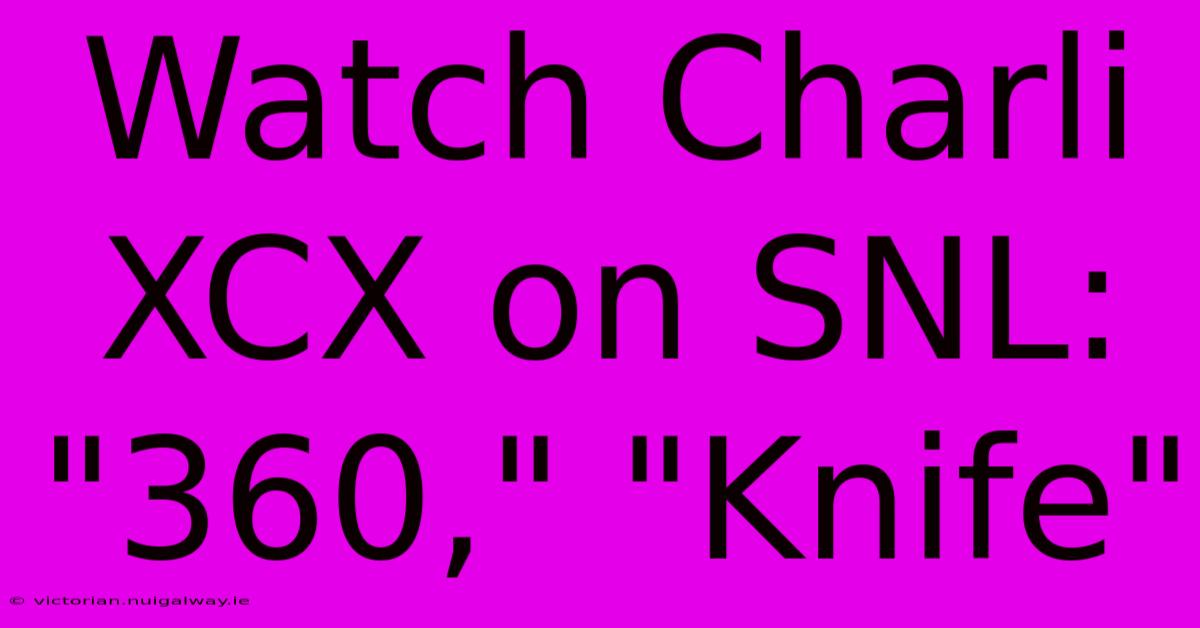 Watch Charli XCX on SNL: "360," "Knife"

© victorian.nuigalway.ie